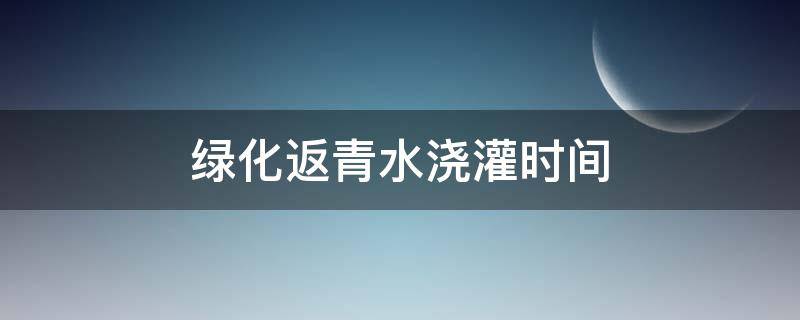 绿化返青水浇灌时间